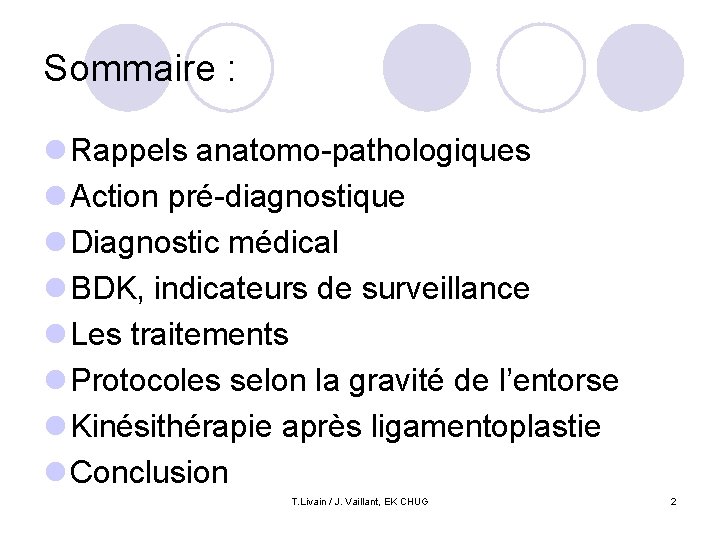 Sommaire :

Rappels anatomo-pathologiques
Action pré-diagnostique
Diagnostic médical
BDK, indicateurs de surveillance
Les traitements
Protocoles selon la gravité de l'entorse
Kinésithérapie après ligamentoplastie
Conclusion

T.Livain / J. Vaillant, EK CHUG

2